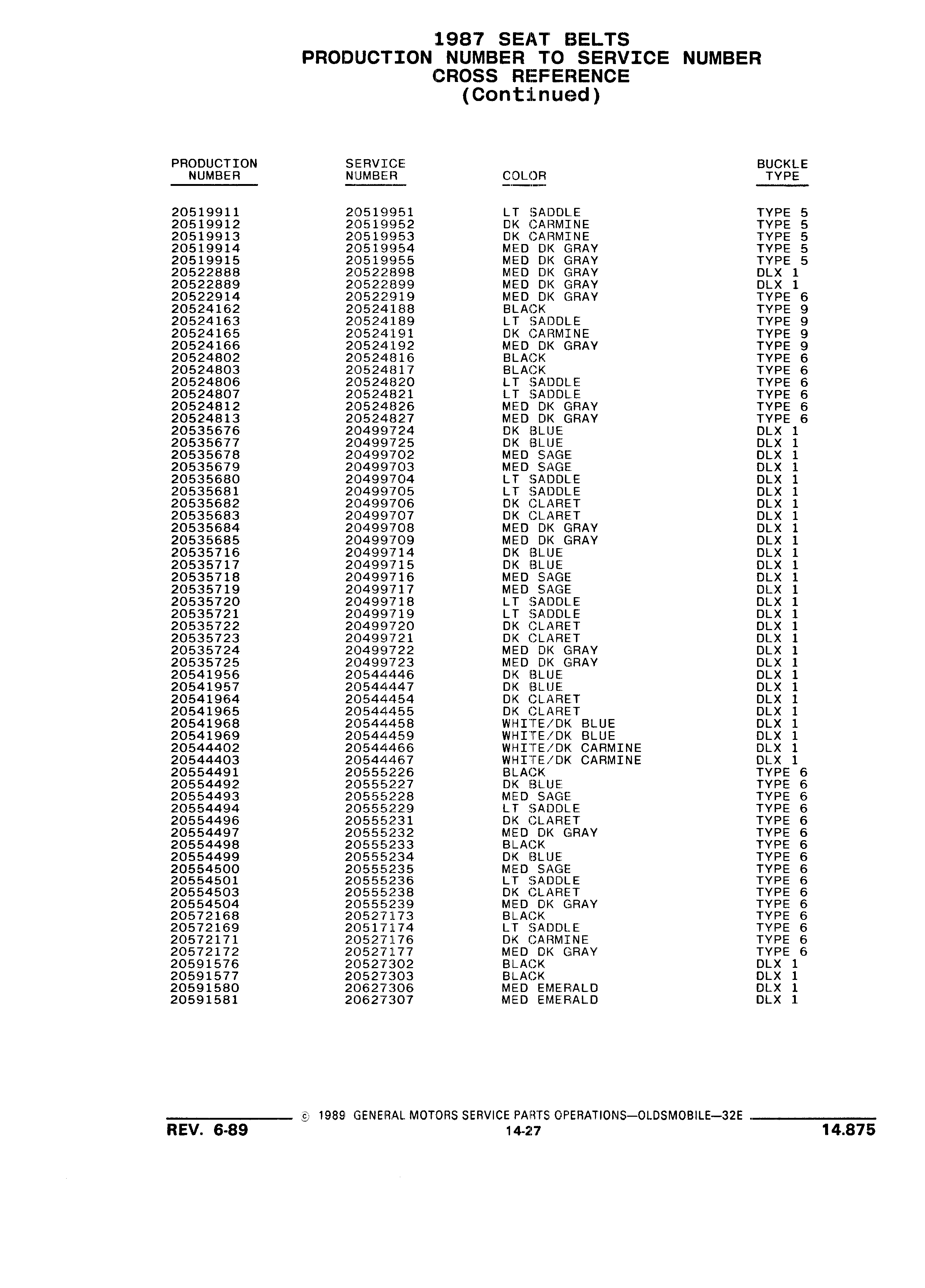 1987 SEAT BELTS
PRODUCTION NUMBER TO SERVICE NUMBER
CROSS REFERENCE
(Continued)

| PRODUCTION NUMBER | SERVICE NUMBER | COLOR | BUCKLE TYPE |
|---|---|---|---|
| 20519911 | 20519951 | LT SADDLE | TYPE 5 |
| 20519912 | 20519952 | DK CARMINE | TYPE 5 |
| 20519913 | 20519953 | DK CARMINE | TYPE 5 |
| 20519914 | 20519954 | MED DK GRAY | TYPE 5 |
| 20519915 | 20519955 | MED DK GRAY | TYPE 5 |
| 20522888 | 20522898 | MED DK GRAY | DLX 1 |
| 20522889 | 20522899 | MED DK GRAY | DLX 1 |
| 20522914 | 20522919 | MED DK GRAY | TYPE 6 |
| 20524162 | 20524188 | BLACK | TYPE 9 |
| 20524163 | 20524189 | LT SADDLE | TYPE 9 |
| 20524165 | 20524191 | DK CARMINE | TYPE 9 |
| 20524166 | 20524192 | MED DK GRAY | TYPE 9 |
| 20524802 | 20524816 | BLACK | TYPE 6 |
| 20524803 | 20524817 | BLACK | TYPE 6 |
| 20524806 | 20524820 | LT SADDLE | TYPE 6 |
| 20524807 | 20524821 | LT SADDLE | TYPE 6 |
| 20524812 | 20524826 | MED DK GRAY | TYPE 6 |
| 20524813 | 20524827 | MED DK GRAY | TYPE 6 |
| 20535676 | 20499724 | DK BLUE | DLX 1 |
| 20535677 | 20499725 | DK BLUE | DLX 1 |
| 20535678 | 20499702 | MED SAGE | DLX 1 |
| 20535679 | 20499703 | MED SAGE | DLX 1 |
| 20535680 | 20499704 | LT SADDLE | DLX 1 |
| 20535681 | 20499705 | LT SADDLE | DLX 1 |
| 20535682 | 20499706 | DK CLARET | DLX 1 |
| 20535683 | 20499707 | DK CLARET | DLX 1 |
| 20535684 | 20499708 | MED DK GRAY | DLX 1 |
| 20535685 | 20499709 | MED DK GRAY | DLX 1 |
| 20535716 | 20499714 | DK BLUE | DLX 1 |
| 20535717 | 20499715 | DK BLUE | DLX 1 |
| 20535718 | 20499716 | MED SAGE | DLX 1 |
| 20535719 | 20499717 | MED SAGE | DLX 1 |
| 20535720 | 20499718 | LT SADDLE | DLX 1 |
| 20535721 | 20499719 | LT SADDLE | DLX 1 |
| 20535722 | 20499720 | DK CLARET | DLX 1 |
| 20535723 | 20499721 | DK CLARET | DLX 1 |
| 20535724 | 20499722 | MED DK GRAY | DLX 1 |
| 20535725 | 20499723 | MED DK GRAY | DLX 1 |
| 20541956 | 20544446 | DK BLUE | DLX 1 |
| 20541957 | 20544447 | DK BLUE | DLX 1 |
| 20541964 | 20544454 | DK CLARET | DLX 1 |
| 20541965 | 20544455 | DK CLARET | DLX 1 |
| 20541968 | 20544458 | WHITE/DK BLUE | DLX 1 |
| 20541969 | 20544459 | WHITE/DK BLUE | DLX 1 |
| 20544402 | 20544466 | WHITE/DK CARMINE | DLX 1 |
| 20544403 | 20544467 | WHITE/DK CARMINE | DLX 1 |
| 20554491 | 20555226 | BLACK | TYPE 6 |
| 20554492 | 20555227 | DK BLUE | TYPE 6 |
| 20554493 | 20555228 | MED SAGE | TYPE 6 |
| 20554494 | 20555229 | LT SADDLE | TYPE 6 |
| 20554496 | 20555231 | DK CLARET | TYPE 6 |
| 20554497 | 20555232 | MED DK GRAY | TYPE 6 |
| 20554498 | 20555233 | BLACK | TYPE 6 |
| 20554499 | 20555234 | DK BLUE | TYPE 6 |
| 20554500 | 20555235 | MED SAGE | TYPE 6 |
| 20554501 | 20555236 | LT SADDLE | TYPE 6 |
| 20554503 | 20555238 | DK CLARET | TYPE 6 |
| 20554504 | 20555239 | MED DK GRAY | TYPE 6 |
| 20572168 | 20527173 | BLACK | TYPE 6 |
| 20572169 | 20517174 | LT SADDLE | TYPE 6 |
| 20572171 | 20527176 | DK CARMINE | TYPE 6 |
| 20572172 | 20527177 | MED DK GRAY | TYPE 6 |
| 20591576 | 20527302 | BLACK | DLX 1 |
| 20591577 | 20527303 | BLACK | DLX 1 |
| 20591580 | 20627306 | MED EMERALD | DLX 1 |
| 20591581 | 20627307 | MED EMERALD | DLX 1 |

© 1989 GENERAL MOTORS SERVICE PARTS OPERATIONS—OLDSMOBILE—32E
REV. 6-89
14-27
14.875